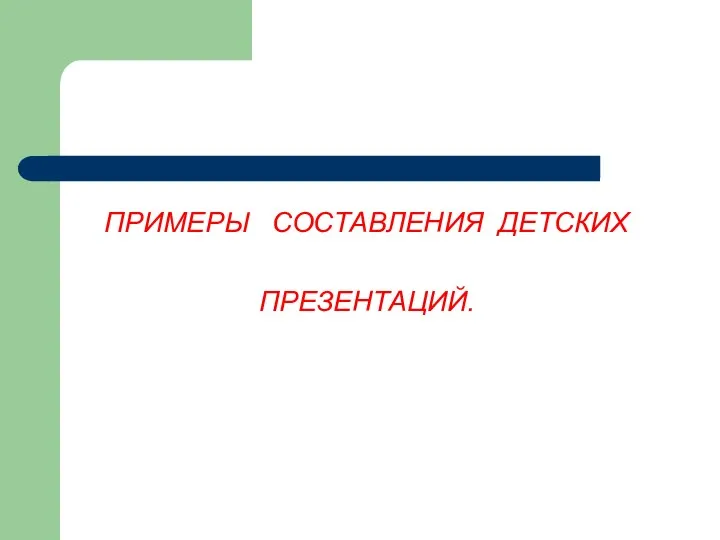 ПРИМЕРЫ СОСТАВЛЕНИЯ ДЕТСКИХ

ПРЕЗЕНТАЦИЙ.